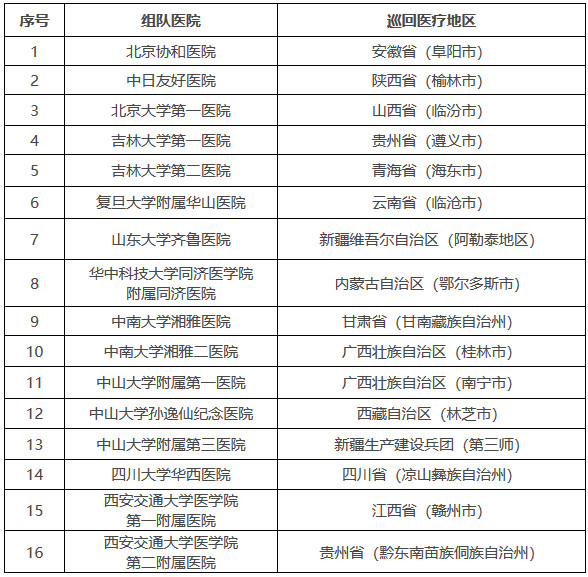 | 序号 | 组队医院 | 巡回医疗地区 |
|---|---|---|
| 1 | 北京协和医院 | 安徽省（阜阳市） |
| 2 | 中日友好医院 | 陕西省（榆林市） |
| 3 | 北京大学第一医院 | 山西省（临汾市） |
| 4 | 吉林大学第一医院 | 贵州省（遵义市） |
| 5 | 吉林大学第二医院 | 青海省（海东市） |
| 6 | 复旦大学附属华山医院 | 云南省（临沧市） |
| 7 | 山东大学齐鲁医院 | 新疆维吾尔自治区（阿勒泰地区） |
| 8 | 华中科技大学同济医学院附属同济医院 | 内蒙古自治区（鄂尔多斯市） |
| 9 | 中南大学湘雅医院 | 甘肃省（甘南藏族自治州） |
| 10 | 中南大学湘雅二医院 | 广西壮族自治区（桂林市） |
| 11 | 中山大学附属第一医院 | 广西壮族自治区（南宁市） |
| 12 | 中山大学孙逸仙纪念医院 | 西藏自治区（林芝市） |
| 13 | 中山大学附属第三医院 | 新疆生产建设兵团（第三师） |
| 14 | 四川大学华西医院 | 四川省（凉山彝族自治州） |
| 15 | 西安交通大学医学院第一附属医院 | 江西省（赣州市） |
| 16 | 西安交通大学医学院第二附属医院 | 贵州省（黔东南苗族侗族自治州） |